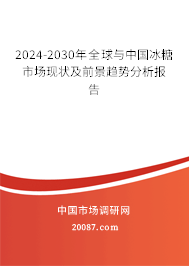 2024-2030年全球与中国冰糖市场现状及前景趋势分析报告

中国市场调研网

20087.com